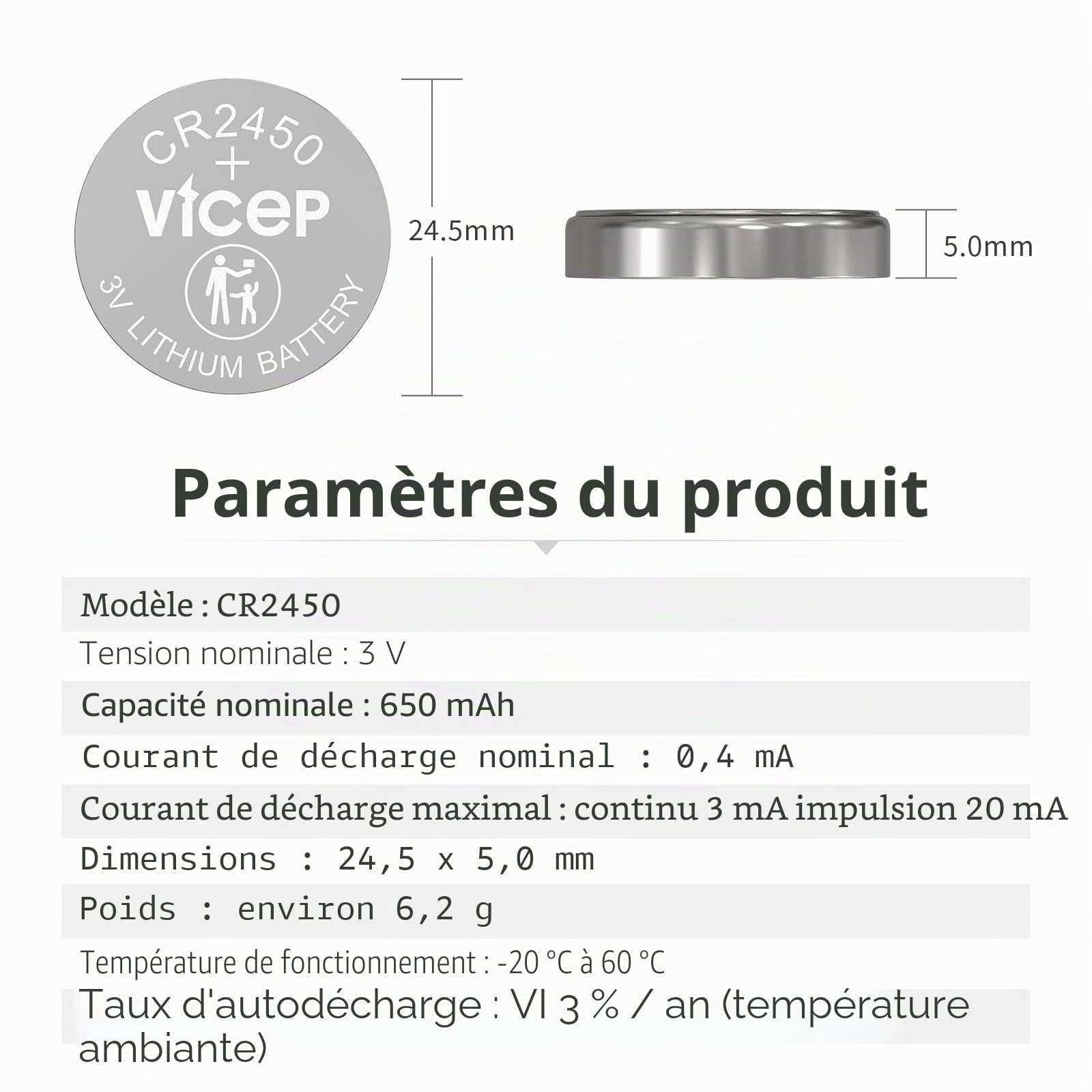 CR2450
+
vicep
3V LITHIUM BATTERY

24.5mm

5.0mm

Paramètres du produit

Modèle : CR2450
Tension nominale : 3 V
Capacité nominale : 650 mAh
Courant de décharge nominal : 0,4 mA
Courant de décharge maximal : continu 3 mA impulsion 20 mA
Dimensions : 24,5 x 5,0 mm
Poids : environ 6,2 g
Température de fonctionnement : -20 °C à 60 °C
Taux d'autodécharge : VI 3 % / an (température ambiante)